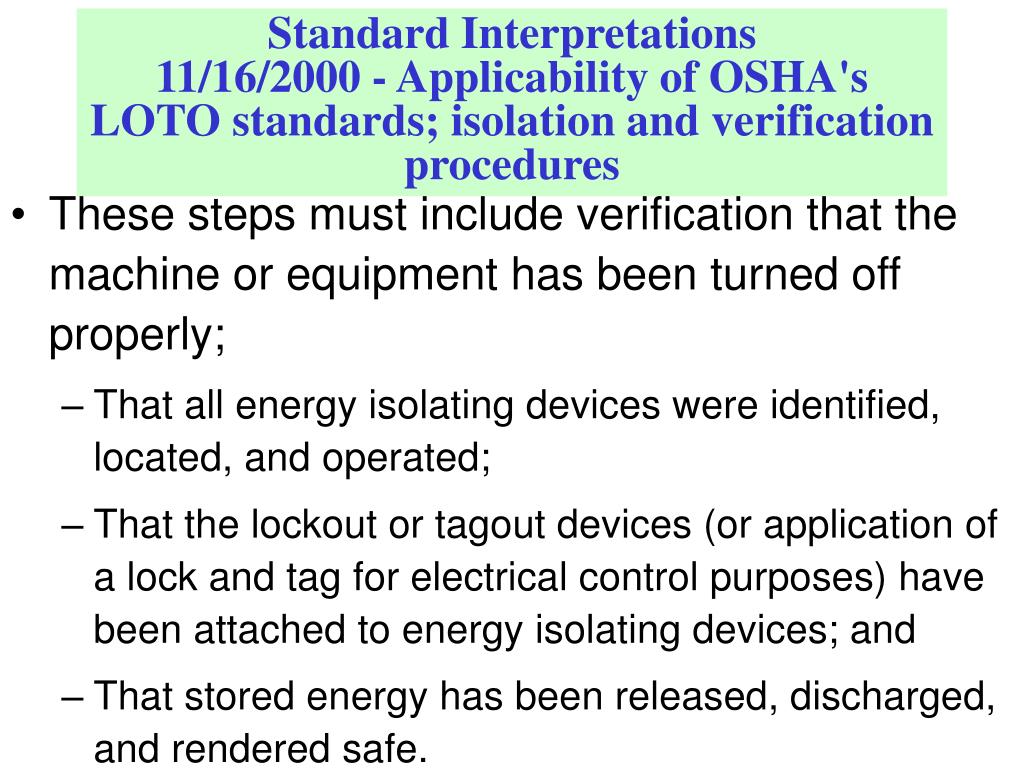 Standard Interpretations
11/16/2000 - Applicability of OSHA's LOTO standards; isolation and verification procedures

• These steps must include verification that the machine or equipment has been turned off properly;

– That all energy isolating devices were identified, located, and operated;

– That the lockout or tagout devices (or application of a lock and tag for electrical control purposes) have been attached to energy isolating devices; and

– That stored energy has been released, discharged, and rendered safe.